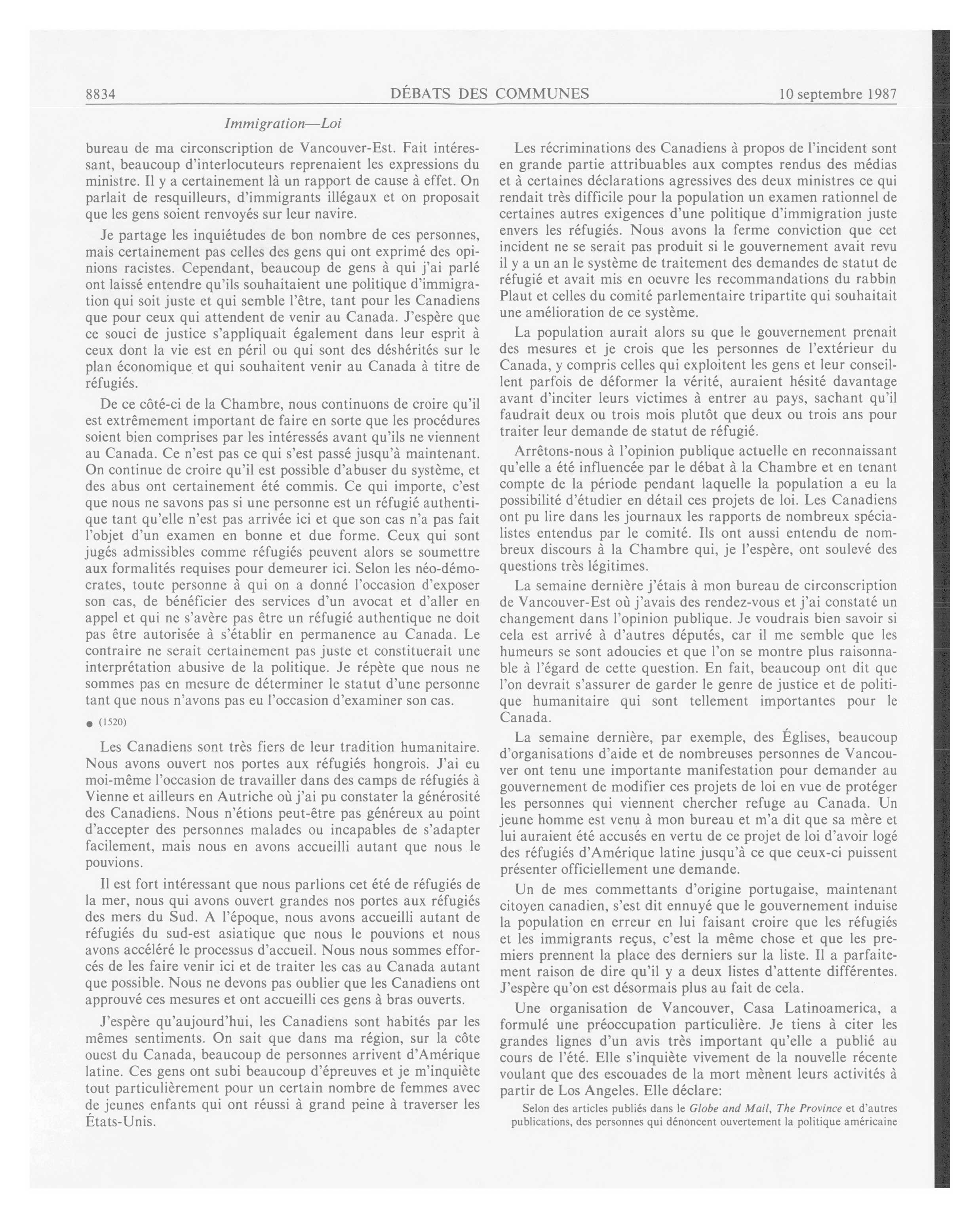 8834 DÉBATS DES COMMUNES 10 septembre 1987

Immigration—Loi

bureau de ma circonscription de Vancouver-Est. Fait intéressant, beaucoup d'interlocuteurs reprenaient les expressions du ministre. Il y a certainement là un rapport de cause à effet. On parlait de resquilleurs, d'immigrants illégaux et on proposait que les gens soient renvoyés sur leur navire.

Je partage les inquiétudes de bon nombre de ces personnes, mais certainement pas celles des gens qui ont exprimé des opinions racistes. Cependant, beaucoup de gens à qui j'ai parlé ont laissé entendre qu'ils souhaitaient une politique d'immigration qui soit juste et qui semble l'être, tant pour les Canadiens que pour ceux qui attendent de venir au Canada. J'espère que ce souci de justice s'appliquait également dans leur esprit à ceux dont la vie est en péril ou qui sont des déshérités sur le plan économique et qui souhaitent venir au Canada à titre de réfugiés.

De ce côté-ci de la Chambre, nous continuons de croire qu'il est extrêmement important de faire en sorte que les procédures soient bien comprises par les intéressés avant qu'ils ne viennent au Canada. Ce n'est pas ce qui s'est passé jusqu'à maintenant. On continue de croire qu'il est possible d'abuser du système, et des abus ont certainement été commis. Ce qui importe, c'est que nous ne savons pas si une personne est un réfugié authentique tant qu'elle n'est pas arrivée ici et que son cas n'a pas fait l'objet d'un examen en bonne et due forme. Ceux qui sont jugés admissibles comme réfugiés peuvent alors se soumettre aux formalités requises pour demeurer ici. Selon les néo-démocrates, toute personne à qui on a donné l'occasion d'exposer son cas, de bénéficier des services d'un avocat et d'aller en appel et qui ne s'avère pas être un réfugié authentique ne doit pas être autorisée à s'établir en permanence au Canada. Le contraire ne serait certainement pas juste et constituerait une interprétation abusive de la politique. Je répète que nous ne sommes pas en mesure de déterminer le statut d'une personne tant que nous n'avons pas eu l'occasion d'examiner son cas.

● (1520)

Les Canadiens sont très fiers de leur tradition humanitaire. Nous avons ouvert nos portes aux réfugiés hongrois. J'ai eu moi-même l'occasion de travailler dans des camps de réfugiés à Vienne et ailleurs en Autriche où j'ai pu constater la générosité des Canadiens. Nous n'étions peut-être pas généreux au point d'accepter des personnes malades ou incapables de s'adapter facilement, mais nous en avons accueilli autant que nous le pouvions.

Il est fort intéressant que nous parlions cet été de réfugiés de la mer, nous qui avons ouvert grandes nos portes aux réfugiés des mers du Sud. A l'époque, nous avons accueilli autant de réfugiés du sud-est asiatique que nous le pouvions et nous avons accéléré le processus d'accueil. Nous nous sommes efforcés de les faire venir ici et de traiter les cas au Canada autant que possible. Nous ne devons pas oublier que les Canadiens ont approuvé ces mesures et ont accueilli ces gens à bras ouverts.

J'espère qu'aujourd'hui, les Canadiens sont habités par les mêmes sentiments. On sait que dans ma région, sur la côte ouest du Canada, beaucoup de personnes arrivent d'Amérique latine. Ces gens ont subi beaucoup d'épreuves et je m'inquiète tout particulièrement pour un certain nombre de femmes avec de jeunes enfants qui ont réussi à grand peine à traverser les États-Unis.

Les récriminations des Canadiens à propos de l'incident sont en grande partie attribuables aux comptes rendus des médias et à certaines déclarations agressives des deux ministres ce qui rendait très difficile pour la population un examen rationnel de certaines autres exigences d'une politique d'immigration juste envers les réfugiés. Nous avons la ferme conviction que cet incident ne se serait pas produit si le gouvernement avait revu il y a un an le système de traitement des demandes de statut de réfugié et avait mis en oeuvre les recommandations du rabbin Plaut et celles du comité parlementaire tripartite qui souhaitait une amélioration de ce système.

La population aurait alors su que le gouvernement prenait des mesures et je crois que les personnes de l'extérieur du Canada, y compris celles qui exploitent les gens et leur conseillent parfois de déformer la vérité, auraient hésité davantage avant d'inciter leurs victimes à entrer au pays, sachant qu'il faudrait deux ou trois mois plutôt que deux ou trois ans pour traiter leur demande de statut de réfugié.

Arrêtons-nous à l'opinion publique actuelle en reconnaissant qu'elle a été influencée par le débat à la Chambre et en tenant compte de la période pendant laquelle la population a eu la possibilité d'étudier en détail ces projets de loi. Les Canadiens ont pu lire dans les journaux les rapports de nombreux spécialistes entendus par le comité. Ils ont aussi entendu de nombreux discours à la Chambre qui, je l'espère, ont soulevé des questions très légitimes.

La semaine dernière j'étais à mon bureau de circonscription de Vancouver-Est où j'avais des rendez-vous et j'ai constaté un changement dans l'opinion publique. Je voudrais bien savoir si cela est arrivé à d'autres députés, car il me semble que les humeurs se sont adoucies et que l'on se montre plus raisonnable à l'égard de cette question. En fait, beaucoup ont dit que l'on devrait s'assurer de garder le genre de justice et de politique humanitaire qui sont tellement importantes pour le Canada.

La semaine dernière, par exemple, des Églises, beaucoup d'organisations d'aide et de nombreuses personnes de Vancouver ont tenu une importante manifestation pour demander au gouvernement de modifier ces projets de loi en vue de protéger les personnes qui viennent chercher refuge au Canada. Un jeune homme est venu à mon bureau et m'a dit que sa mère et lui auraient été accusés en vertu de ce projet de loi d'avoir logé des réfugiés d'Amérique latine jusqu'à ce que ceux-ci puissent présenter officiellement une demande.

Un de mes commettants d'origine portugaise, maintenant citoyen canadien, s'est dit ennuyé que le gouvernement induise la population en erreur en lui faisant croire que les réfugiés et les immigrants reçus, c'est la même chose et que les premiers prennent la place des derniers sur la liste. Il a parfaitement raison de dire qu'il y a deux listes d'attente différentes. J'espère qu'on est désormais plus au fait de cela.

Une organisation de Vancouver, Casa Latinoamerica, a formulé une préoccupation particulière. Je tiens à citer les grandes lignes d'un avis très important qu'elle a publié au cours de l'été. Elle s'inquiète vivement de la nouvelle récente voulant que des escouades de la mort mènent leurs activités à partir de Los Angeles. Elle déclare:

Selon des articles publiés dans le Globe and Mail, The Province et d'autres publications, des personnes qui dénoncent ouvertement la politique américaine